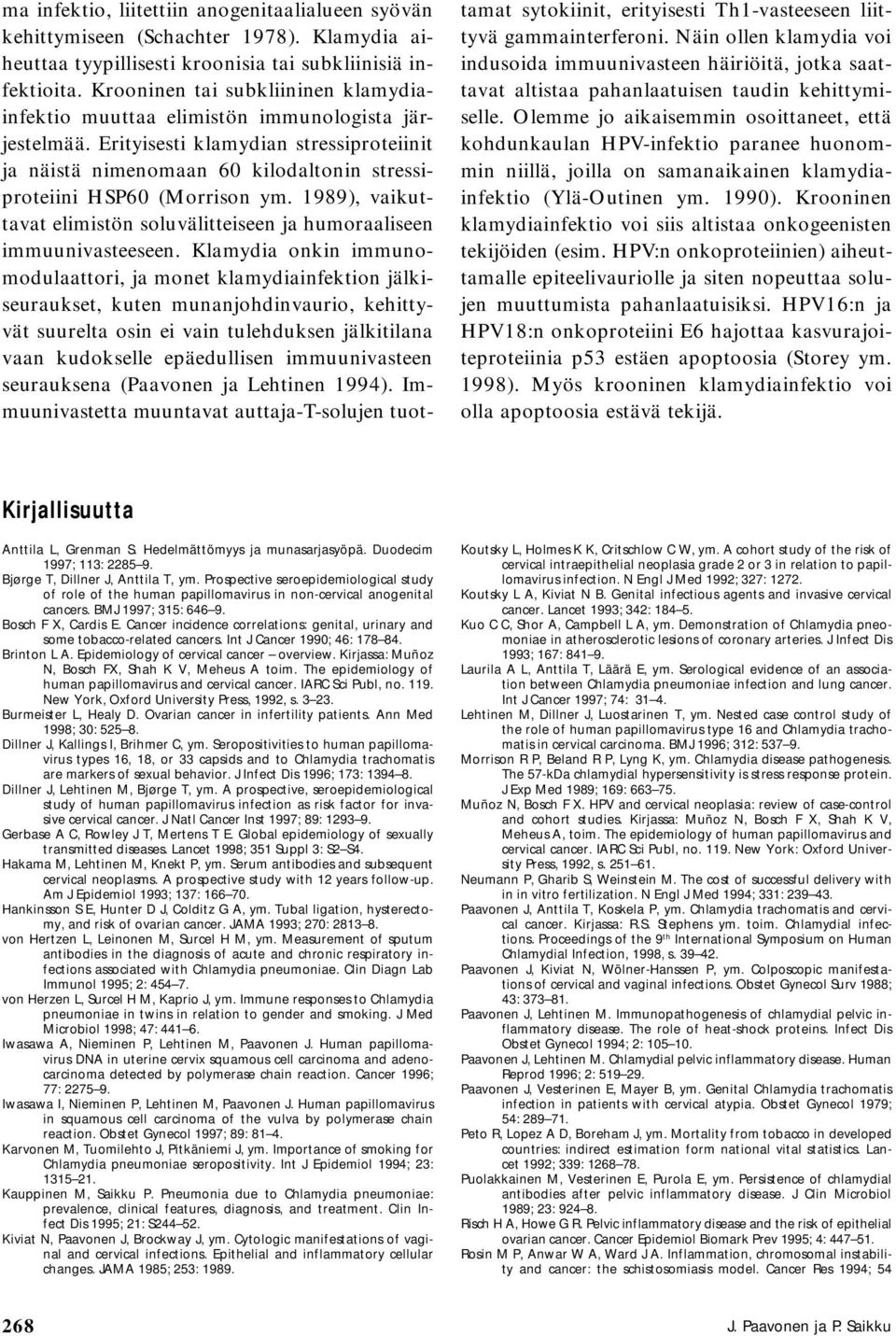 ma infektio, liitettiin anogenitaalialueen syövän kehittymiseen (Schachter 1978). Klamydia aiheuttaa tyypillisesti kroonisia tai subkliinisiä infektioita. Krooninen tai subkliininen klamydiainfektio muuttaa elimistön immunologista järjestelmää. Erityisesti klamydian stressiproteiinit ja näistä nimenomaan 60 kilodaltonin stressiproteiini HSP60 (Morrison ym. 1989), vaikuttavat elimistön soluvälitteiseen ja humoraaliseen immuunivasteeseen. Klamydia onkin immunomodulaattori, ja monet klamydiainfektion jälkiseuraukset, kuten munanjohdinvaurio, kehittyvät suurelta osin ei vain tulehduksen jälkitilana vaan kudokselle epäedullisen immuunivasteen seurauksena (Paavonen ja Lehtinen 1994). Immuunivastetta muuntavat auttaja-T-solujen tuottamat sytokiinit, erityisesti Th1-vasteeseen liittyvä gammainterferoni. Näin ollen klamydia voi indusoida immuunivasteen häiriöitä, jotka saattavat altistaa pahanlaatuisen taudin kehittymiselle. Olemme jo aikaisemmin osoittaneet, että kohdunkaulan HPV-infektio paranee huonommin niillä, joilla on samanaikainen klamydiainfektio (Ylä-Outinen ym. 1990). Krooninen klamydiainfektio voi siis altistaa onkogeenisten tekijöiden (esim. HPV:n onkoproteiinien) aiheuttamalle epiteelivauriolle ja siten nopeuttaa solujen muuttumista pahanlaatuisiksi. HPV16:n ja HPV18:n onkoproteiini E6 hajottaa kasvurajoiteproteiinia p53 estäen apoptoosia (Storey ym. 1998). Myös krooninen klamydiainfektio voi olla apoptoosia estävä tekijä.

Kirjallisuutta

Anttila L, Grenman S. Hedelmättömyys ja munasarjasyöpä. Duodecim 1997; 113: 2285–9.
Bjørge T, Dillner J, Anttila T, ym. Prospective seroepidemiological study of role of the human papillomavirus in non-cervical anogenital cancers. BMJ 1997; 315: 646–9.
Bosch F X, Cardis E. Cancer incidence correlations: genital, urinary and some tobacco-related cancers. Int J Cancer 1990; 46: 178–84.
Brinton L A. Epidemiology of cervical cancer – overview. Kirjassa: Muñoz N, Bosch FX, Shah K V, Meheus A toim. The epidemiology of human papillomavirus and cervical cancer. IARC Sci Publ, no. 119. New York, Oxford University Press, 1992, s. 3–23.
Burmeister L, Healy D. Ovarian cancer in infertility patients. Ann Med 1998; 30: 525–8.
Dillner J, Kallings I, Brihmer C, ym. Seropositivities to human papillomavirus types 16, 18, or 33 capsids and to Chlamydia trachomatis are markers of sexual behavior. J Infect Dis 1996; 173: 1394–8.
Dillner J, Lehtinen M, Bjørge T, ym. A prospective, seroepidemiological study of human papillomavirus infection as risk factor for invasive cervical cancer. J Natl Cancer Inst 1997; 89: 1293–9.
Gerbase A C, Rowley J T, Mertens T E. Global epidemiology of sexually transmitted diseases. Lancet 1998; 351 Suppl 3: S2–S4.
Hakama M, Lehtinen M, Knekt P, ym. Serum antibodies and subsequent cervical neoplasms. A prospective study with 12 years follow-up. Am J Epidemiol 1993; 137: 166–70.
Hankinsson S E, Hunter D J, Colditz G A, ym. Tubal ligation, hysterectomy, and risk of ovarian cancer. JAMA 1993; 270: 2813–8.
von Hertzen L, Leinonen M, Surcel H M, ym. Measurement of sputum antibodies in the diagnosis of acute and chronic respiratory infections associated with Chlamydia pneumoniae. Clin Diagn Lab Immunol 1995; 2: 454–7.
von Herzen L, Surcel H M, Kaprio J, ym. Immune responses to Chlamydia pneumoniae in twins in relation to gender and smoking. J Med Microbiol 1998; 47: 441–6.
Iwasawa A, Nieminen P, Lehtinen M, Paavonen J. Human papillomavirus DNA in uterine cervix squamous cell carcinoma and adenocarcinoma detected by polymerase chain reaction. Cancer 1996; 77: 2275–9.
Iwasawa I, Nieminen P, Lehtinen M, Paavonen J. Human papillomavirus in squamous cell carcinoma of the vulva by polymerase chain reaction. Obstet Gynecol 1997; 89: 81–4.
Karvonen M, Tuomilehto J, Pitkäniemi J, ym. Importance of smoking for Chlamydia pneumoniae seropositivity. Int J Epidemiol 1994; 23: 1315–21.
Kauppinen M, Saikku P. Pneumonia due to Chlamydia pneumoniae: prevalence, clinical features, diagnosis, and treatment. Clin Infect Dis 1995; 21: S244–52.
Kiviat N, Paavonen J, Brockway J, ym. Cytologic manifestations of vaginal and cervical infections. Epithelial and inflammatory cellular changes. JAMA 1985; 253: 1989.
Koutsky L, Holmes K K, Critschlow C W, ym. A cohort study of the risk of cervical intraepithelial neoplasia grade 2 or 3 in relation to papillomavirus infection. N Engl J Med 1992; 327: 1272.
Koutsky L A, Kiviat N B. Genital infectious agents and invasive cervical cancer. Lancet 1993; 342: 184–5.
Kuo C C, Shor A, Campbell L A, ym. Demonstration of Chlamydia pneomoniae in atherosclerotic lesions of coronary arteries. J Infect Dis 1993; 167: 841–9.
Laurila A L, Anttila T, Läärä E, ym. Serological evidence of an association between Chlamydia pneumoniae infection and lung cancer. Int J Cancer 1997; 74: 31–4.
Lehtinen M, Dillner J, Luostarinen T, ym. Nested case control study of the role of human papillomavirus type 16 and Chlamydia trachomatis in cervical carcinoma. BMJ 1996; 312: 537–9.
Morrison R P, Beland R P, Lyng K, ym. Chlamydia disease pathogenesis. The 57-kDa chlamydial hypersensitivity is stress response protein. J Exp Med 1989; 169: 663–75.
Muñoz N, Bosch F X. HPV and cervical neoplasia: review of case-control and cohort studies. Kirjassa: Muñoz N, Bosch F X, Shah K V, Meheus A, toim. The epidemiology of human papillomavirus and cervical cancer. IARC Sci Publ, no. 119. New York: Oxford University Press, 1992, s. 251–61.
Neumann P, Gharib S, Weinstein M. The cost of successful delivery with in in vitro fertilization. N Engl J Med 1994; 331: 239–43.
Paavonen J, Anttila T, Koskela P, ym. Chlamydia trachomatis and cervical cancer. Kirjassa: R.S. Stephens ym. toim. Chlamydial infections. Proceedings of the 9$^{th}$ International Symposium on Human Chlamydial Infection, 1998, s. 39–42.
Paavonen J, Kiviat N, Wölner-Hanssen P, ym. Colposcopic manifestations of cervical and vaginal infections. Obstet Gynecol Surv 1988; 43: 373–81.
Paavonen J, Lehtinen M. Immunopathogenesis of chlamydial pelvic inflammatory disease. The role of heat-shock proteins. Infect Dis Obstet Gynecol 1994; 2: 105–10.
Paavonen J, Lehtinen M. Chlamydial pelvic inflammatory disease. Human Reprod 1996; 2: 519–29.
Paavonen J, Vesterinen E, Mayer B, ym. Genital Chlamydia trachomatis infection in patients with cervical atypia. Obstet Gynecol 1979; 54: 289–71.
Peto R, Lopez A D, Boreham J, ym. Mortality from tobacco in developed countries: indirect estimation form national vital statistics. Lancet 1992; 339: 1268–78.
Puolakkainen M, Vesterinen E, Purola E, ym. Persistence of chlamydial antibodies after pelvic inflammatory disease. J Clin Microbiol 1989; 23: 924–8.
Risch H A, Howe G R. Pelvic inflammatory disease and the risk of epithelial ovarian cancer. Cancer Epidemiol Biomark Prev 1995; 4: 447–51.
Rosin M P, Anwar W A, Ward J A. Inflammation, chromosomal instability and cancer: the schistosomiasis model. Cancer Res 1994; 54

268

J. Paavonen ja P. Saikku